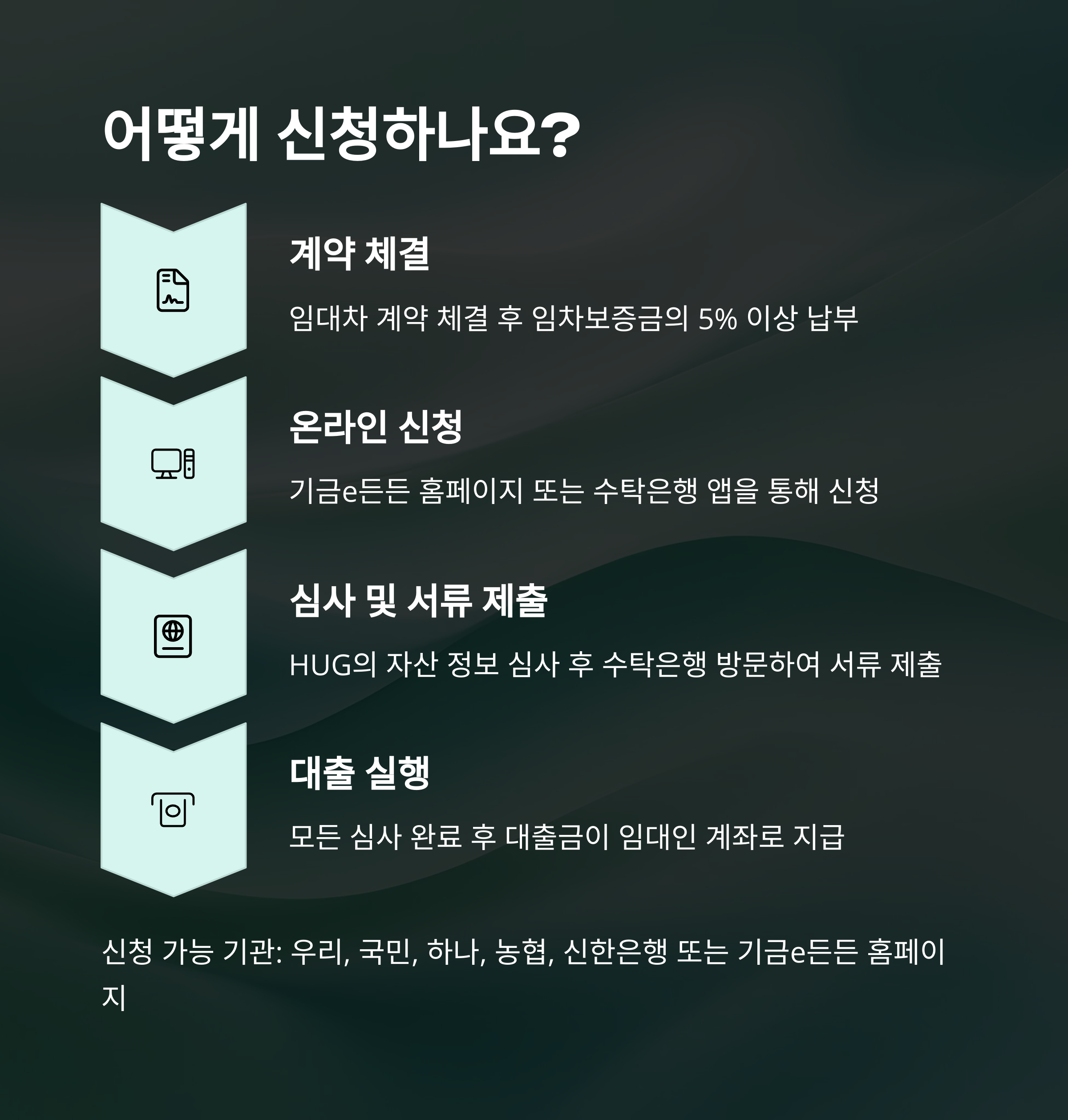 어떻게 신청하나요?

계약 체결

임대차 계약 체결 후 임차보증금의 5% 이상 납부

온라인 신청

기금e든든 홈페이지 또는 수탁은행 앱을 통해 신청

심사 및 서류 제출

HUG의 자산 정보 심사 후 수탁은행 방문하여 서류 제출

대출 실행

모든 심사 완료 후 대출금이 임대인 계좌로 지급

신청 가능 기관: 우리, 국민, 하나, 농협, 신한은행 또는 기금e든든 홈페이지